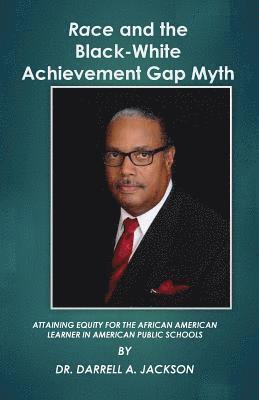 Race and the Black-White Achievement Gap Myth

ATTAINING EQUITY FOR THE AFRICAN AMERICAN LEARNER IN AMERICAN PUBLIC SCHOOLS

BY

DR. DARRELL A. JACKSON